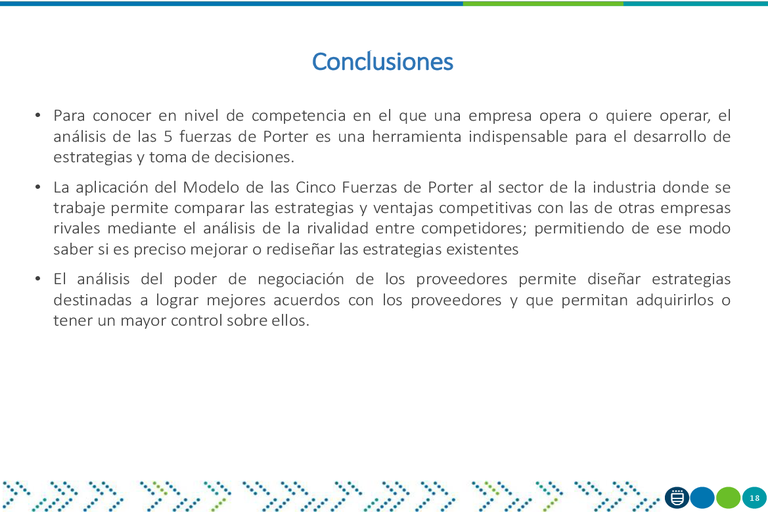 Conclusiones

• Para conocer en nivel de competencia en el que una empresa opera o quiere operar, el análisis de las 5 fuerzas de Porter es una herramienta indispensable para el desarrollo de estrategias y toma de decisiones.

• La aplicación del Modelo de las Cinco Fuerzas de Porter al sector de la industria donde se trabaje permite comparar las estrategias y ventajas competitivas con las de otras empresas rivales mediante el análisis de la rivalidad entre competidores; permitiendo de ese modo saber si es preciso mejorar o rediseñar las estrategias existentes

• El análisis del poder de negociación de los proveedores permite diseñar estrategias destinadas a lograr mejores acuerdos con los proveedores y que permitan adquirirlos o tener un mayor control sobre ellos.

18